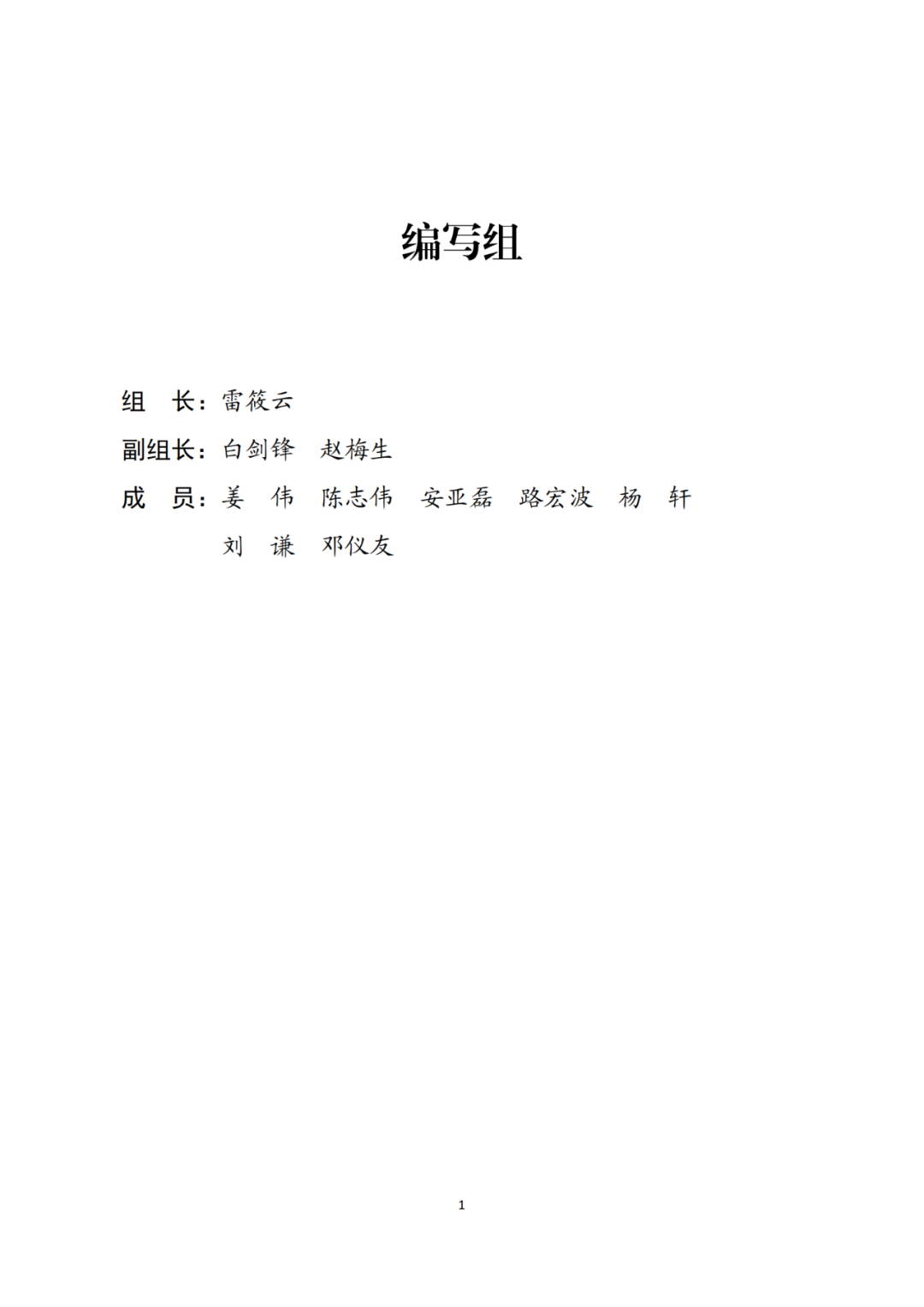 编写组

组　长：雷筱云

副组长：白剑锋　赵梅生

成　员：姜　伟　陈志伟　安亚磊　路宏波　杨　轩
刘　谦　邓仪友

1